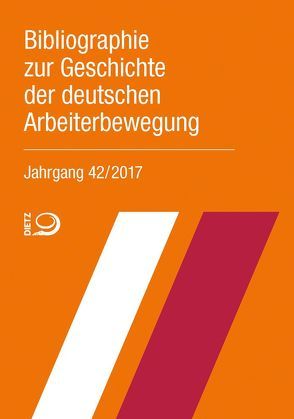 Bibliographie zur Geschichte der deutschen Arbeiterbewegung

Jahrgang 42/2017

DIETZ